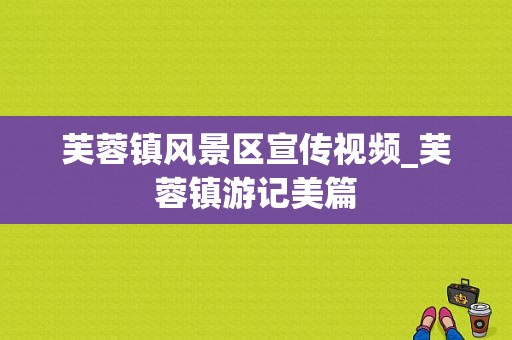 芙蓉镇风景区宣传视频_芙蓉镇游记美篇